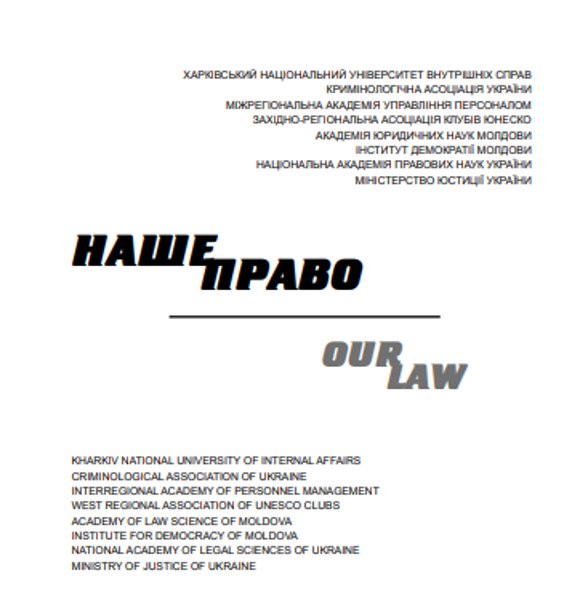 ХАРКІВСЬКИЙ НАЦІОНАЛЬНИЙ УНІВЕРСИТЕТ ВНУТРІШНІХ СПРАВ
КРИМІНОЛОГІЧНА АСОЦІАЦІЯ УКРАЇНИ
МІЖРЕГІОНАЛЬНА АКАДЕМІЯ УПРАВЛІННЯ ПЕРСОНАЛОМ
ЗАХІДНО-РЕГІОНАЛЬНА АСОЦІАЦІЯ КЛУБІВ ЮНЕСКО
АКАДЕМІЯ ЮРИДИЧНИХ НАУК МОЛДОВИ
ІНСТИТУТ ДЕМОКРАТІЇ МОЛДОВИ
НАЦІОНАЛЬНА АКАДЕМІЯ ПРАВОВИХ НАУК УКРАЇНИ
МІНІСТЕРСТВО ЮСТИЦІЇ УКРАЇНИ

НАШЕ ПРАВО

OUR LAW

KHARKIV NATIONAL UNIVERSITY OF INTERNAL AFFAIRS
CRIMINOLOGICAL ASSOCIATION OF UKRAINE
INTERREGIONAL ACADEMY OF PERSONNEL MANAGEMENT
WEST REGIONAL ASSOCIATION OF UNESCO CLUBS
ACADEMY OF LAW SCIENCE OF MOLDOVA
INSTITUTE FOR DEMOCRACY OF MOLDOVA
NATIONAL ACADEMY OF LEGAL SCIENCES OF UKRAINE
MINISTRY OF JUSTICE OF UKRAINE